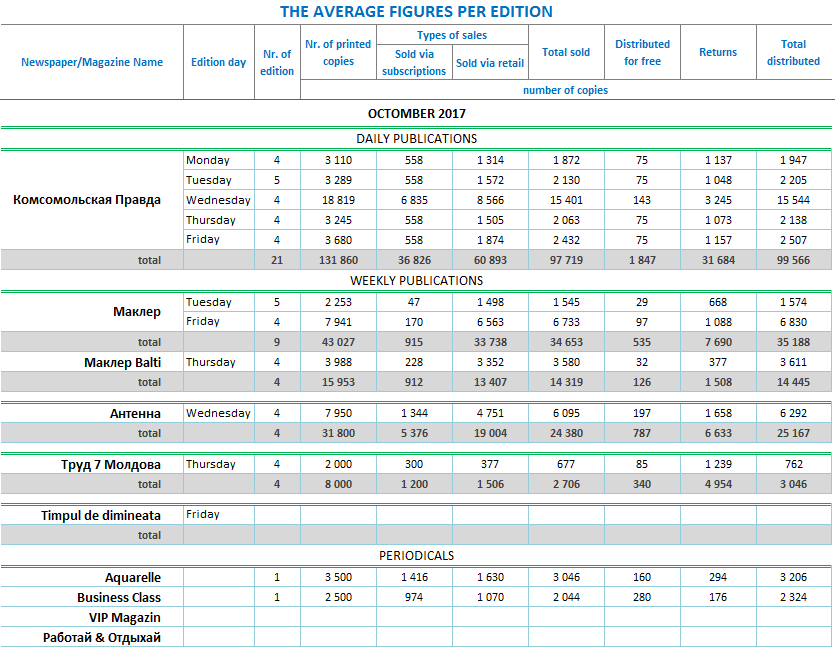 THE AVERAGE FIGURES PER EDITION

| Newspaper/Magazine Name | Edition day | Nr. of edition | Nr. of printed copies | Types of sales: Sold via subscriptions | Types of sales: Sold via retail | Total sold | Distributed for free | Returns | Total distributed |
|---|---|---|---|---|---|---|---|---|---|
| | | | number of copies | | | | | | |
| OCTOBER 2017 | | | | | | | | | |
| DAILY PUBLICATIONS | | | | | | | | | |
| Комсомольская Правда | Monday | 4 | 3 110 | 558 | 1 314 | 1 872 | 75 | 1 137 | 1 947 |
| | Tuesday | 5 | 3 289 | 558 | 1 572 | 2 130 | 75 | 1 048 | 2 205 |
| | Wednesday | 4 | 18 819 | 6 835 | 8 566 | 15 401 | 143 | 3 245 | 15 544 |
| | Thursday | 4 | 3 245 | 558 | 1 505 | 2 063 | 75 | 1 073 | 2 138 |
| | Friday | 4 | 3 680 | 558 | 1 874 | 2 432 | 75 | 1 157 | 2 507 |
| total | | 21 | 131 860 | 36 826 | 60 893 | 97 719 | 1 847 | 31 684 | 99 566 |
| WEEKLY PUBLICATIONS | | | | | | | | | |
| Маклер | Tuesday | 5 | 2 253 | 47 | 1 498 | 1 545 | 29 | 668 | 1 574 |
| | Friday | 4 | 7 941 | 170 | 6 563 | 6 733 | 97 | 1 088 | 6 830 |
| total | | 9 | 43 027 | 915 | 33 738 | 34 653 | 535 | 7 690 | 35 188 |
| Маклер Balti | Thursday | 4 | 3 988 | 228 | 3 352 | 3 580 | 32 | 377 | 3 611 |
| total | | 4 | 15 953 | 912 | 13 407 | 14 319 | 126 | 1 508 | 14 445 |
| Антенна | Wednesday | 4 | 7 950 | 1 344 | 4 751 | 6 095 | 197 | 1 658 | 6 292 |
| total | | 4 | 31 800 | 5 376 | 19 004 | 24 380 | 787 | 6 633 | 25 167 |
| Труд 7 Молдова | Thursday | 4 | 2 000 | 300 | 377 | 677 | 85 | 1 239 | 762 |
| total | | 4 | 8 000 | 1 200 | 1 506 | 2 706 | 340 | 4 954 | 3 046 |
| Timpul de dimineata | Friday | | | | | | | | |
| total | | | | | | | | | |
| PERIODICALS | | | | | | | | | |
| Aquarelle | | 1 | 3 500 | 1 416 | 1 630 | 3 046 | 160 | 294 | 3 206 |
| Business Class | | 1 | 2 500 | 974 | 1 070 | 2 044 | 280 | 176 | 2 324 |
| VIP Magazin | | | | | | | | | |
| Работай & Отдыхай | | | | | | | | | |